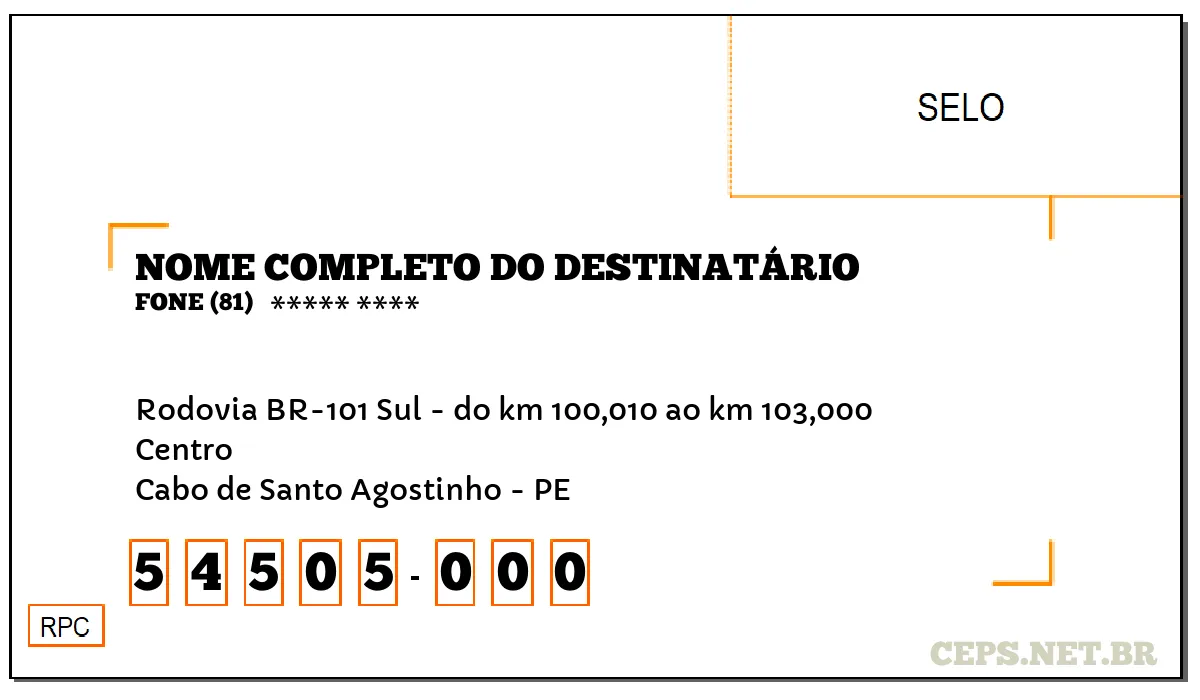 SELO

NOME COMPLETO DO DESTINATÁRIO
FONE (81) ***** ****

Rodovia BR-101 Sul - do km 100,010 ao km 103,000
Centro
Cabo de Santo Agostinho - PE

5 4 5 0 5 - 0 0 0

RPC

CEPS.NET.BR